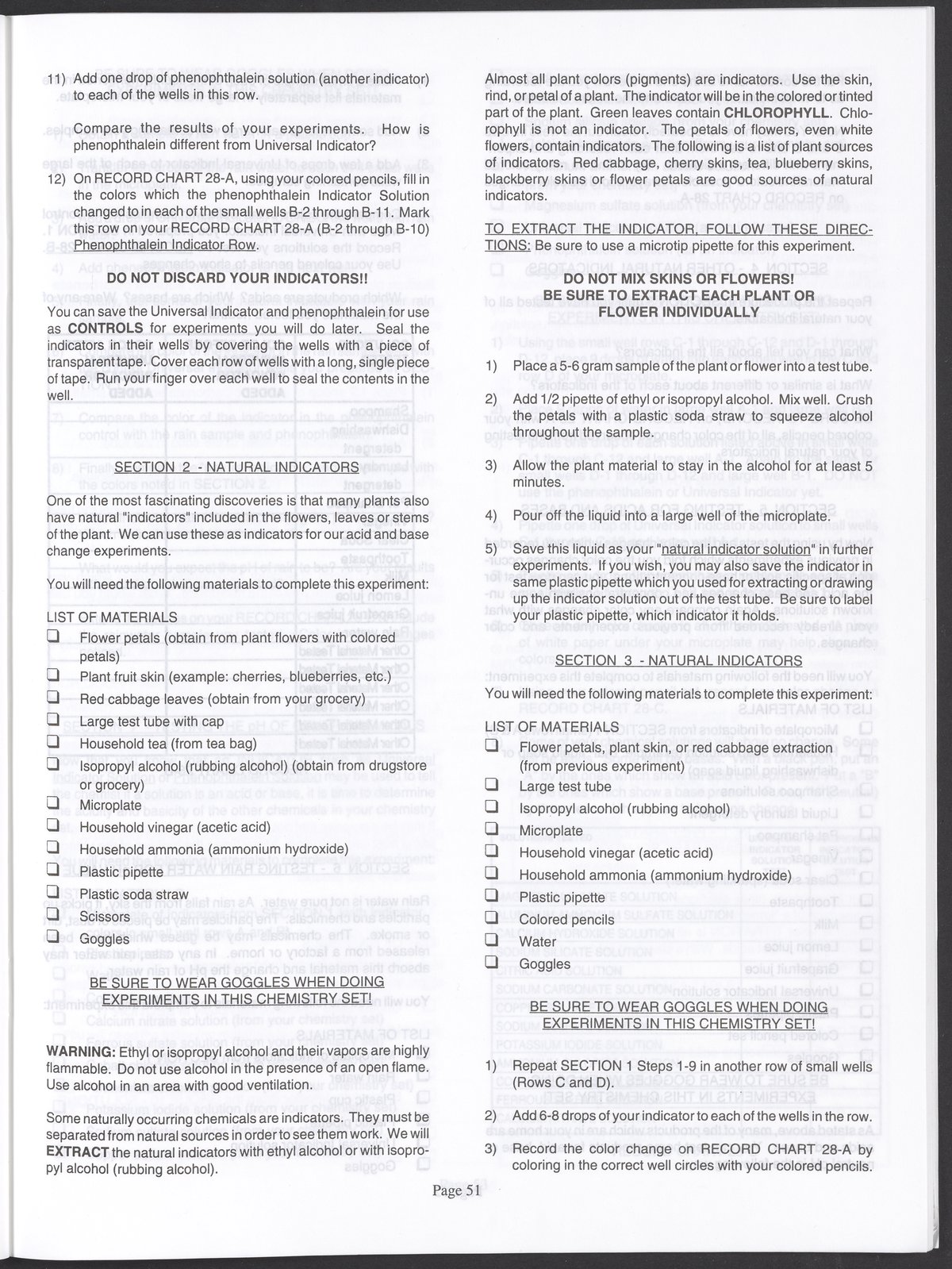 11) Add one drop of phenophthalein solution (another indicator) to each of the wells in this row.

Compare the results of your experiments. How is phenophthalein different from Universal Indicator?

12) On RECORD CHART 28-A, using your colored pencils, fill in the colors which the phenophthalein Indicator Solution changed to in each of the small wells B-2 through B-11. Mark this row on your RECORD CHART 28-A (B-2 through B-10) Phenophthalein Indicator Row.

DO NOT DISCARD YOUR INDICATORS!!

You can save the Universal Indicator and phenophthalein for use as CONTROLS for experiments you will do later. Seal the indicators in their wells by covering the wells with a piece of transparent tape. Cover each row of wells with a long, single piece of tape. Run your finger over each well to seal the contents in the well.

SECTION 2 - NATURAL INDICATORS

One of the most fascinating discoveries is that many plants also have natural "indicators" included in the flowers, leaves or stems of the plant. We can use these as indicators for our acid and base change experiments.

You will need the following materials to complete this experiment:

LIST OF MATERIALS
❑ Flower petals (obtain from plant flowers with colored petals)
❑ Plant fruit skin (example: cherries, blueberries, etc.)
❑ Red cabbage leaves (obtain from your grocery)
❑ Large test tube with cap
❑ Household tea (from tea bag)
❑ Isopropyl alcohol (rubbing alcohol) (obtain from drugstore or grocery)
❑ Microplate
❑ Household vinegar (acetic acid)
❑ Household ammonia (ammonium hydroxide)
❑ Plastic pipette
❑ Plastic soda straw
❑ Scissors
❑ Goggles

BE SURE TO WEAR GOGGLES WHEN DOING EXPERIMENTS IN THIS CHEMISTRY SET!

WARNING: Ethyl or isopropyl alcohol and their vapors are highly flammable. Do not use alcohol in the presence of an open flame. Use alcohol in an area with good ventilation.

Some naturally occurring chemicals are indicators. They must be separated from natural sources in order to see them work. We will EXTRACT the natural indicators with ethyl alcohol or with isopropyl alcohol (rubbing alcohol).

Almost all plant colors (pigments) are indicators. Use the skin, rind, or petal of a plant. The indicator will be in the colored or tinted part of the plant. Green leaves contain CHLOROPHYLL. Chlorophyll is not an indicator. The petals of flowers, even white flowers, contain indicators. The following is a list of plant sources of indicators. Red cabbage, cherry skins, tea, blueberry skins, blackberry skins or flower petals are good sources of natural indicators.

TO EXTRACT THE INDICATOR, FOLLOW THESE DIRECTIONS: Be sure to use a microtip pipette for this experiment.

DO NOT MIX SKINS OR FLOWERS!
BE SURE TO EXTRACT EACH PLANT OR FLOWER INDIVIDUALLY

1) Place a 5-6 gram sample of the plant or flower into a test tube.

2) Add 1/2 pipette of ethyl or isopropyl alcohol. Mix well. Crush the petals with a plastic soda straw to squeeze alcohol throughout the sample.

3) Allow the plant material to stay in the alcohol for at least 5 minutes.

4) Pour off the liquid into a large well of the microplate.

5) Save this liquid as your "natural indicator solution" in further experiments. If you wish, you may also save the indicator in same plastic pipette which you used for extracting or drawing up the indicator solution out of the test tube. Be sure to label your plastic pipette, which indicator it holds.

SECTION 3 - NATURAL INDICATORS

You will need the following materials to complete this experiment:

LIST OF MATERIALS
❑ Flower petals, plant skin, or red cabbage extraction (from previous experiment)
❑ Large test tube
❑ Isopropyl alcohol (rubbing alcohol)
❑ Microplate
❑ Household vinegar (acetic acid)
❑ Household ammonia (ammonium hydroxide)
❑ Plastic pipette
❑ Colored pencils
❑ Water
❑ Goggles

BE SURE TO WEAR GOGGLES WHEN DOING EXPERIMENTS IN THIS CHEMISTRY SET!

1) Repeat SECTION 1 Steps 1-9 in another row of small wells (Rows C and D).

2) Add 6-8 drops of your indicator to each of the wells in the row.

3) Record the color change on RECORD CHART 28-A by coloring in the correct well circles with your colored pencils.

Page 51